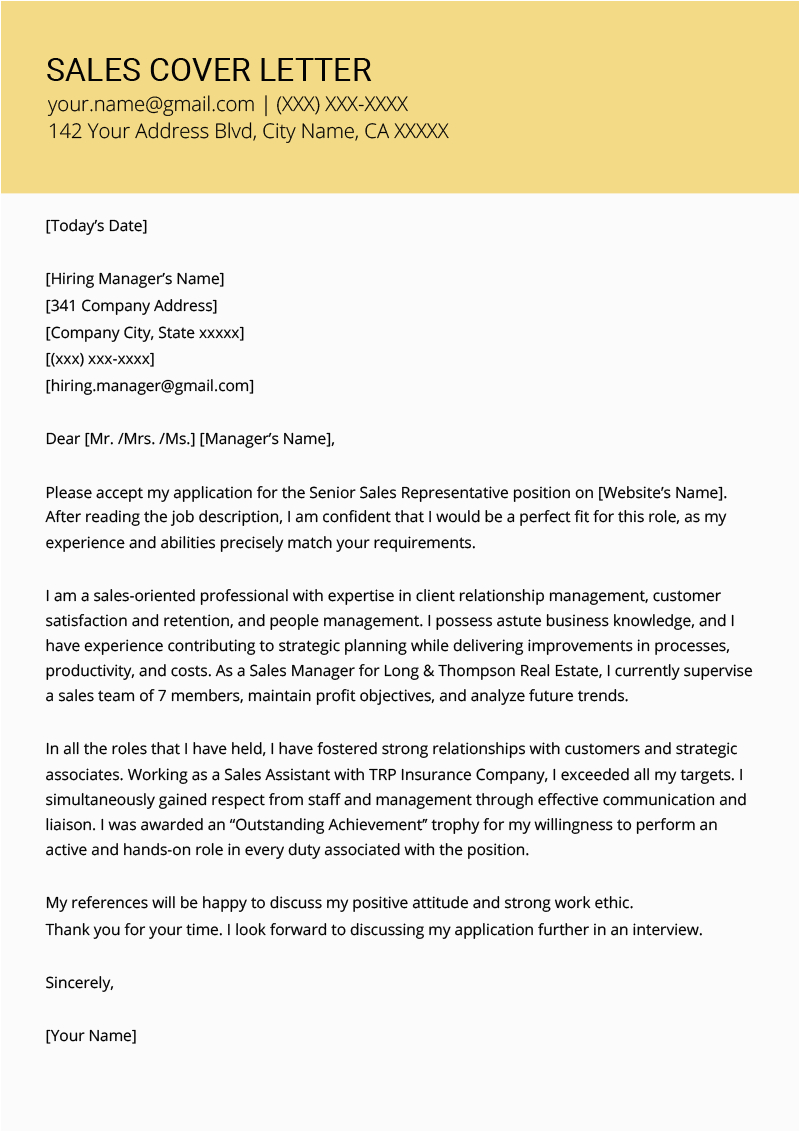 SALES COVER LETTER
your.name@gmail.com | (XXX) XXX-XXXX
142 Your Address Blvd, City Name, CA XXXXX

[Today's Date]

[Hiring Manager's Name]
[341 Company Address]
[Company City, State xxxxx]
[(xxx) xxx-xxxx]
[hiring.manager@gmail.com]

Dear [Mr. /Mrs. /Ms.] [Manager's Name],

Please accept my application for the Senior Sales Representative position on [Website's Name]. After reading the job description, I am confident that I would be a perfect fit for this role, as my experience and abilities precisely match your requirements.

I am a sales-oriented professional with expertise in client relationship management, customer satisfaction and retention, and people management. I possess astute business knowledge, and I have experience contributing to strategic planning while delivering improvements in processes, productivity, and costs. As a Sales Manager for Long & Thompson Real Estate, I currently supervise a sales team of 7 members, maintain profit objectives, and analyze future trends.

In all the roles that I have held, I have fostered strong relationships with customers and strategic associates. Working as a Sales Assistant with TRP Insurance Company, I exceeded all my targets. I simultaneously gained respect from staff and management through effective communication and liaison. I was awarded an "Outstanding Achievement" trophy for my willingness to perform an active and hands-on role in every duty associated with the position.

My references will be happy to discuss my positive attitude and strong work ethic.
Thank you for your time. I look forward to discussing my application further in an interview.

Sincerely,

[Your Name]